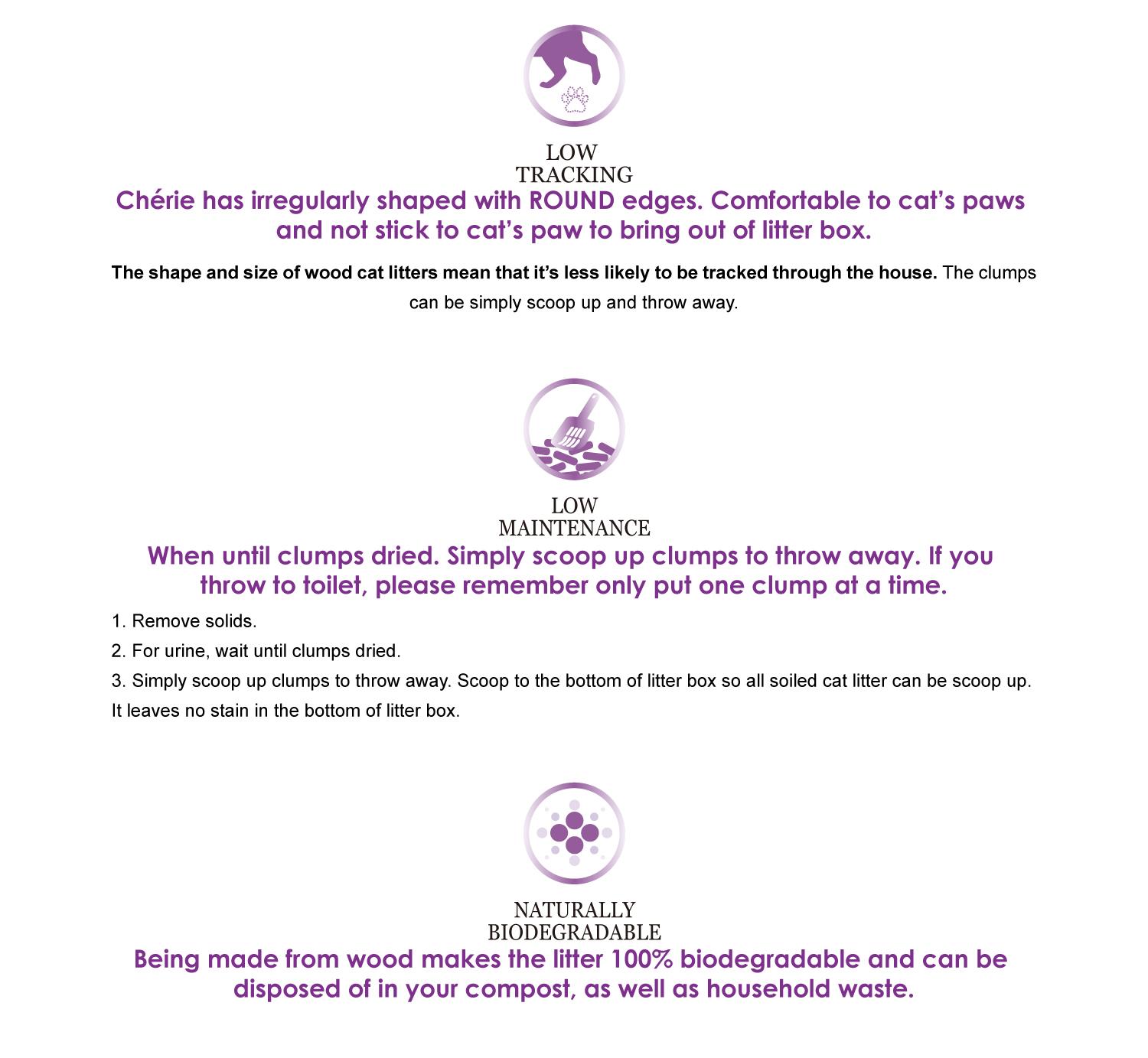 LOW
TRACKING

Chérie has irregularly shaped with ROUND edges. Comfortable to cat's paws and not stick to cat's paw to bring out of litter box.

The shape and size of wood cat litters mean that it's less likely to be tracked through the house. The clumps can be simply scoop up and throw away.

LOW
MAINTENANCE

When until clumps dried. Simply scoop up clumps to throw away. If you throw to toilet, please remember only put one clump at a time.

1. Remove solids.
2. For urine, wait until clumps dried.
3. Simply scoop up clumps to throw away. Scoop to the bottom of litter box so all soiled cat litter can be scoop up. It leaves no stain in the bottom of litter box.

NATURALLY
BIODEGRADABLE

Being made from wood makes the litter 100% biodegradable and can be disposed of in your compost, as well as household waste.